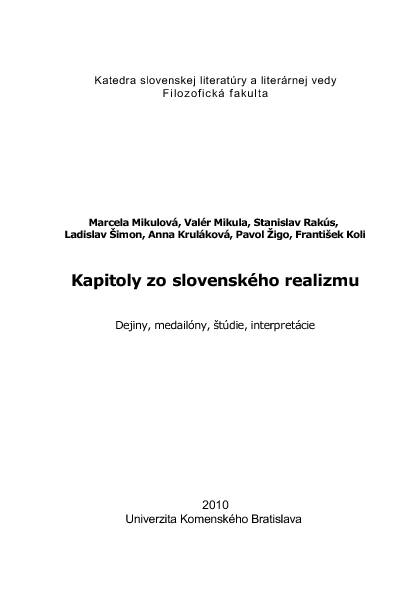 Katedra slovenskej literatúry a literárnej vedy
Filozofická fakulta

Marcela Mikulová, Valér Mikula, Stanislav Rakús, Ladislav Šimon, Anna Kruláková, Pavol Žigo, František Koli

Kapitoly zo slovenského realizmu

Dejiny, medailóny, štúdie, interpretácie

2010
Univerzita Komenského Bratislava